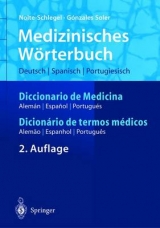 Nolte-Schlegel · Gónzales Soler

Medizinisches Wörterbuch

Deutsch | Spanisch | Portugiesisch

Diccionario de Medicina

Alemán | Español | Portugués

Dicionário de termos médicos

Alemão | Espanhol | Português

2. Auflage

Springer